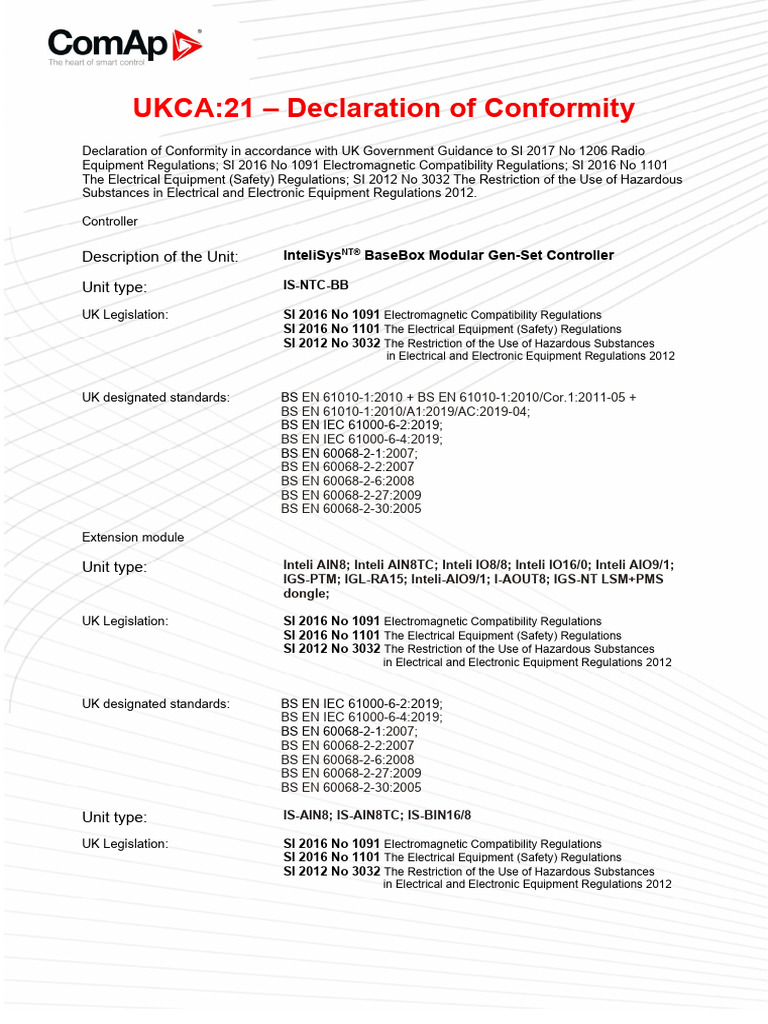 ComAp
The heart of smart control

UKCA:21 – Declaration of Conformity

Declaration of Conformity in accordance with UK Government Guidance to SI 2017 No 1206 Radio Equipment Regulations; SI 2016 No 1091 Electromagnetic Compatibility Regulations; SI 2016 No 1101 The Electrical Equipment (Safety) Regulations; SI 2012 No 3032 The Restriction of the Use of Hazardous Substances in Electrical and Electronic Equipment Regulations 2012.

Controller

Description of the Unit: InteliSys$^{NT®}$ BaseBox Modular Gen-Set Controller

Unit type: IS-NTC-BB

UK Legislation: SI 2016 No 1091 Electromagnetic Compatibility Regulations
SI 2016 No 1101 The Electrical Equipment (Safety) Regulations
SI 2012 No 3032 The Restriction of the Use of Hazardous Substances in Electrical and Electronic Equipment Regulations 2012

UK designated standards: BS EN 61010-1:2010 + BS EN 61010-1:2010/Cor.1:2011-05 +
BS EN 61010-1:2010/A1:2019/AC:2019-04;
BS EN IEC 61000-6-2:2019;
BS EN IEC 61000-6-4:2019;
BS EN 60068-2-1:2007;
BS EN 60068-2-2:2007
BS EN 60068-2-6:2008
BS EN 60068-2-27:2009
BS EN 60068-2-30:2005

Extension module

Unit type: Inteli AIN8; Inteli AIN8TC; Inteli IO8/8; Inteli IO16/0; Inteli AIO9/1; IGS-PTM; IGL-RA15; Inteli-AIO9/1; I-AOUT8; IGS-NT LSM+PMS dongle;

UK Legislation: SI 2016 No 1091 Electromagnetic Compatibility Regulations
SI 2016 No 1101 The Electrical Equipment (Safety) Regulations
SI 2012 No 3032 The Restriction of the Use of Hazardous Substances in Electrical and Electronic Equipment Regulations 2012

UK designated standards: BS EN IEC 61000-6-2:2019;
BS EN IEC 61000-6-4:2019;
BS EN 60068-2-1:2007;
BS EN 60068-2-2:2007
BS EN 60068-2-6:2008
BS EN 60068-2-27:2009
BS EN 60068-2-30:2005

Unit type: IS-AIN8; IS-AIN8TC; IS-BIN16/8

UK Legislation: SI 2016 No 1091 Electromagnetic Compatibility Regulations
SI 2016 No 1101 The Electrical Equipment (Safety) Regulations
SI 2012 No 3032 The Restriction of the Use of Hazardous Substances in Electrical and Electronic Equipment Regulations 2012